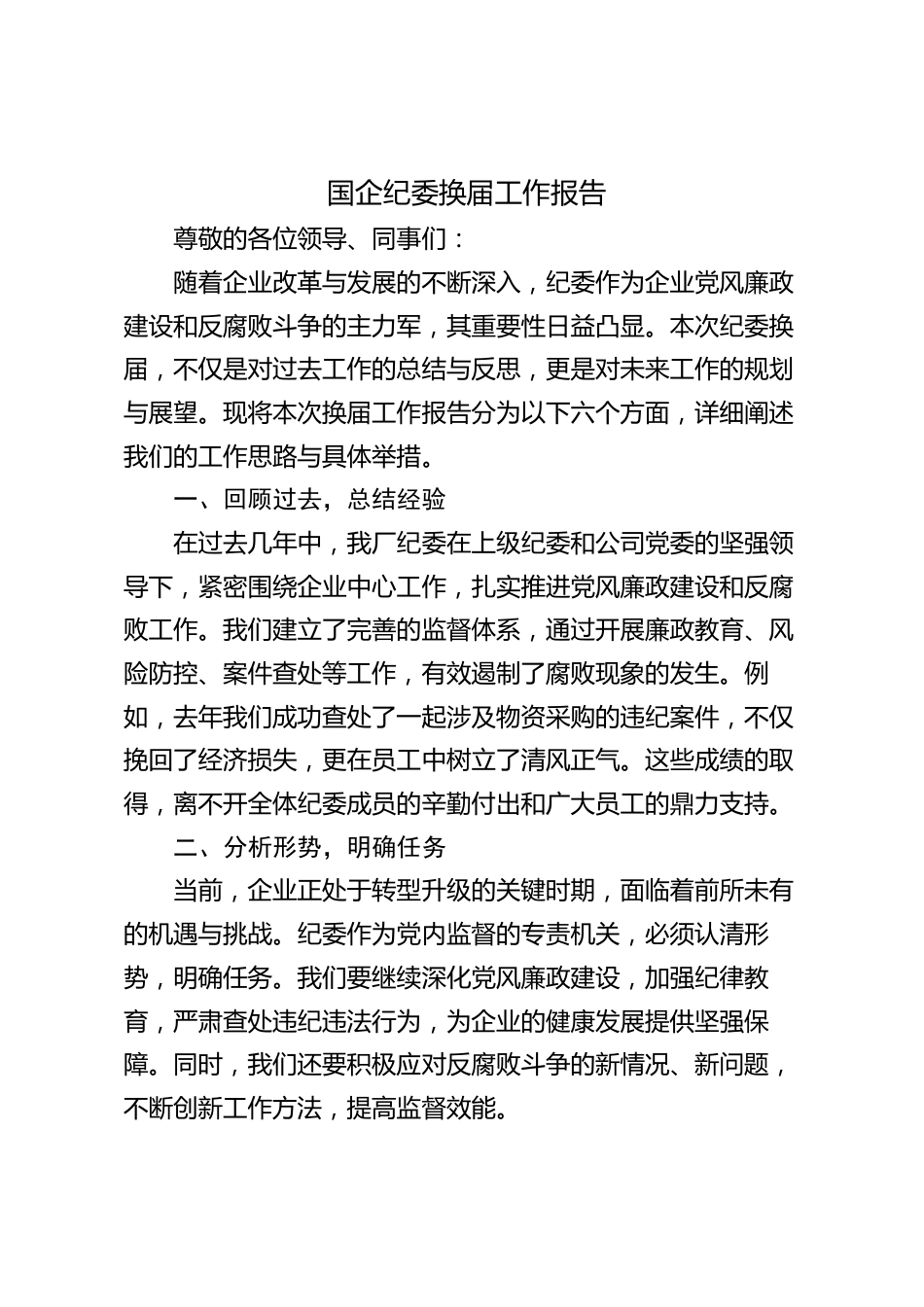 国企纪委换届工作报告

尊敬的各位领导、同事们：

随着企业改革与发展的不断深入，纪委作为企业党风廉政建设和反腐败斗争的主力军，其重要性日益凸显。本次纪委换届，不仅是对过去工作的总结与反思，更是对未来工作的规划与展望。现将本次换届工作报告分为以下六个方面，详细阐述我们的工作思路与具体举措。

一、回顾过去，总结经验

在过去几年中，我厂纪委在上级纪委和公司党委的坚强领导下，紧密围绕企业中心工作，扎实推进党风廉政建设和反腐败工作。我们建立了完善的监督体系，通过开展廉政教育、风险防控、案件查处等工作，有效遏制了腐败现象的发生。例如，去年我们成功查处了一起涉及物资采购的违纪案件，不仅挽回了经济损失，更在员工中树立了清风正气。这些成绩的取得，离不开全体纪委成员的辛勤付出和广大员工的鼎力支持。

二、分析形势，明确任务

当前，企业正处于转型升级的关键时期，面临着前所未有的机遇与挑战。纪委作为党内监督的专责机关，必须认清形势，明确任务。我们要继续深化党风廉政建设，加强纪律教育，严肃查处违纪违法行为，为企业的健康发展提供坚强保障。同时，我们还要积极应对反腐败斗争的新情况、新问题，不断创新工作方法，提高监督效能。